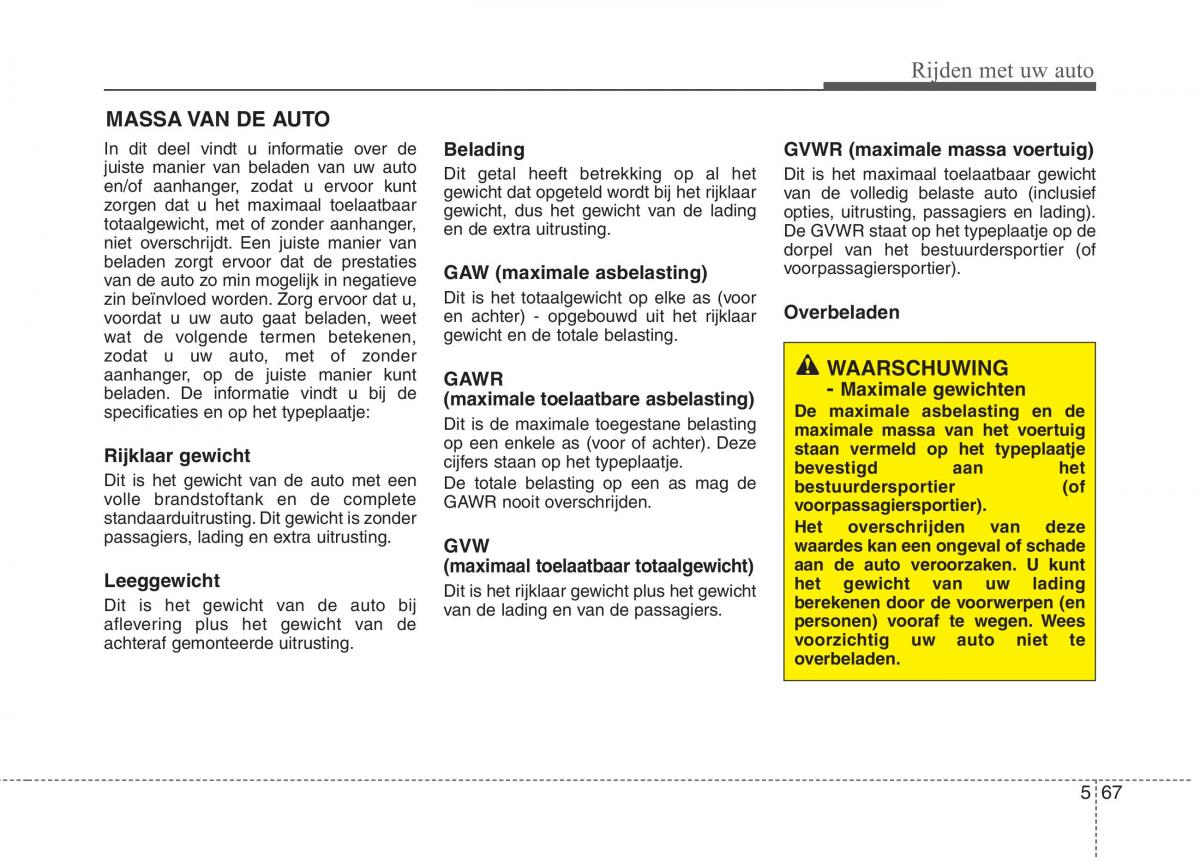 Rijden met uw auto

MASSA VAN DE AUTO

In dit deel vindt u informatie over de juiste manier van beladen van uw auto en/of aanhanger, zodat u ervoor kunt zorgen dat u het maximaal toelaatbaar totaalgewicht, met of zonder aanhanger, niet overschrijdt. Een juiste manier van beladen zorgt ervoor dat de prestaties van de auto zo min mogelijk in negatieve zin beïnvloed worden. Zorg ervoor dat u, voordat u uw auto gaat beladen, weet wat de volgende termen betekenen, zodat u uw auto, met of zonder aanhanger, op de juiste manier kunt beladen. De informatie vindt u bij de specificaties en op het typeplaatje:

Rijklaar gewicht
Dit is het gewicht van de auto met een volle brandstoftank en de complete standaarduitrusting. Dit gewicht is zonder passagiers, lading en extra uitrusting.

Leeggewicht
Dit is het gewicht van de auto bij aflevering plus het gewicht van de achteraf gemonteerde uitrusting.

Belading
Dit getal heeft betrekking op al het gewicht dat opgeteld wordt bij het rijklaar gewicht, dus het gewicht van de lading en de extra uitrusting.

GAW (maximale asbelasting)
Dit is het totaalgewicht op elke as (voor en achter) - opgebouwd uit het rijklaar gewicht en de totale belasting.

GAWR
(maximale toelaatbare asbelasting)
Dit is de maximale toegestane belasting op een enkele as (voor of achter). Deze cijfers staan op het typeplaatje.
De totale belasting op een as mag de GAWR nooit overschrijden.

GVW
(maximaal toelaatbaar totaalgewicht)
Dit is het rijklaar gewicht plus het gewicht van de lading en van de passagiers.

GVWR (maximale massa voertuig)
Dit is het maximaal toelaatbaar gewicht van de volledig belaste auto (inclusief opties, uitrusting, passagiers en lading). De GVWR staat op het typeplaatje op de dorpel van het bestuurdersportier (of voorpassagiersportier).

Overbeladen

WAARSCHUWING
- Maximale gewichten
De maximale asbelasting en de maximale massa van het voertuig staan vermeld op het typeplaatje bevestigd aan het bestuurdersportier (of voorpassagiersportier).
Het overschrijden van deze waardes kan een ongeval of schade aan de auto veroorzaken. U kunt het gewicht van uw lading berekenen door de voorwerpen (en personen) vooraf te wegen. Wees voorzichtig uw auto niet te overbeladen.

5 67